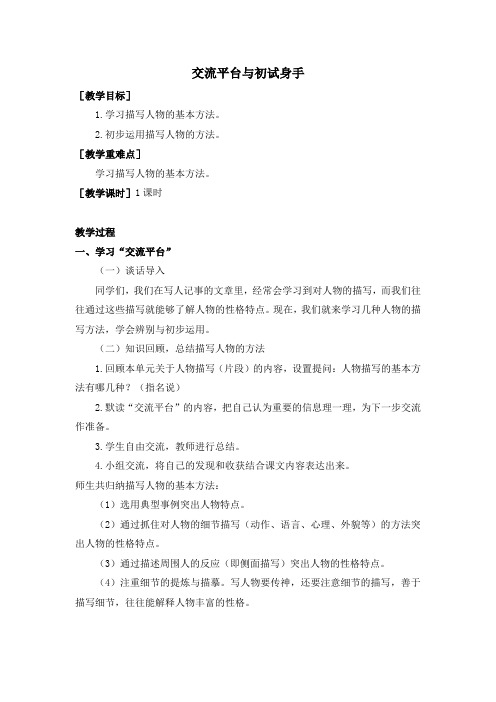 交流平台与初试身手

［教学目标］

1. 学习描写人物的基本方法。

2. 初步运用描写人物的方法。

［教学重难点］

学习描写人物的基本方法。

［教学课时］1 课时

教学过程

一、学习“交流平台”

（一）谈话导入

同学们，我们在写人记事的文章里，经常会学习到对人物的描写，而我们往往通过这些描写就能够了解人物的性格特点。现在，我们就来学习几种人物的描写方法，学会辨别与初步运用。

（二）知识回顾，总结描写人物的方法

1. 回顾本单元关于人物描写（片段）的内容，设置提问：人物描写的基本方法有哪几种？（指名说）

2. 默读“交流平台”的内容，把自己认为重要的信息理一理，为下一步交流作准备。

3. 学生自由交流，教师进行总结。

4. 小组交流，将自己的发现和收获结合课文内容表达出来。

师生共归纳描写人物的基本方法：

（1）选用典型事例突出人物特点。

（2）通过抓住对人物的细节描写（动作、语言、心理、外貌等）的方法突出人物的性格特点。

（3）通过描述周围人的反应（即侧面描写）突出人物的性格特点。

（4）注重细节的提炼与描摹。写人物要传神，还要注意细节的描写，善于描写细节，往往能解释人物丰富的性格。